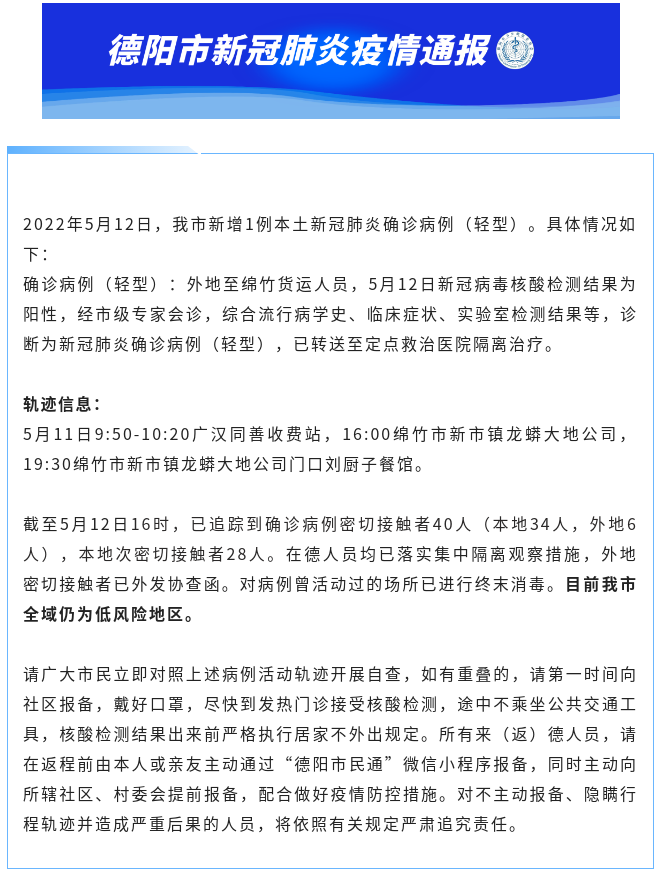 德阳市新冠肺炎疫情通报

2022年5月12日，我市新增1例本土新冠肺炎确诊病例（轻型）。具体情况如下：
确诊病例（轻型）：外地至绵竹货运人员，5月12日新冠病毒核酸检测结果为阳性，经市级专家会诊，综合流行病学史、临床症状、实验室检测结果等，诊断为新冠肺炎确诊病例（轻型），已转送至定点救治医院隔离治疗。

轨迹信息：
5月11日9:50-10:20广汉同善收费站，16:00绵竹市新市镇龙蟒大地公司，19:30绵竹市新市镇龙蟒大地公司门口刘厨子餐馆。

截至5月12日16时，已追踪到确诊病例密切接触者40人（本地34人，外地6人），本地次密切接触者28人。在德人员均已落实集中隔离观察措施，外地密切接触者已外发协查函。对病例曾活动过的场所已进行终末消毒。目前我市全域仍为低风险地区。

请广大市民立即对照上述病例活动轨迹开展自查，如有重叠的，请第一时间向社区报备，戴好口罩，尽快到发热门诊接受核酸检测，途中不乘坐公共交通工具，核酸检测结果出来前严格执行居家不外出规定。所有来（返）德人员，请在返程前由本人或亲友主动通过“德阳市民通”微信小程序报备，同时主动向所辖社区、村委会提前报备，配合做好疫情防控措施。对不主动报备、隐瞒行程轨迹并造成严重后果的人员，将依照有关规定严肃追究责任。